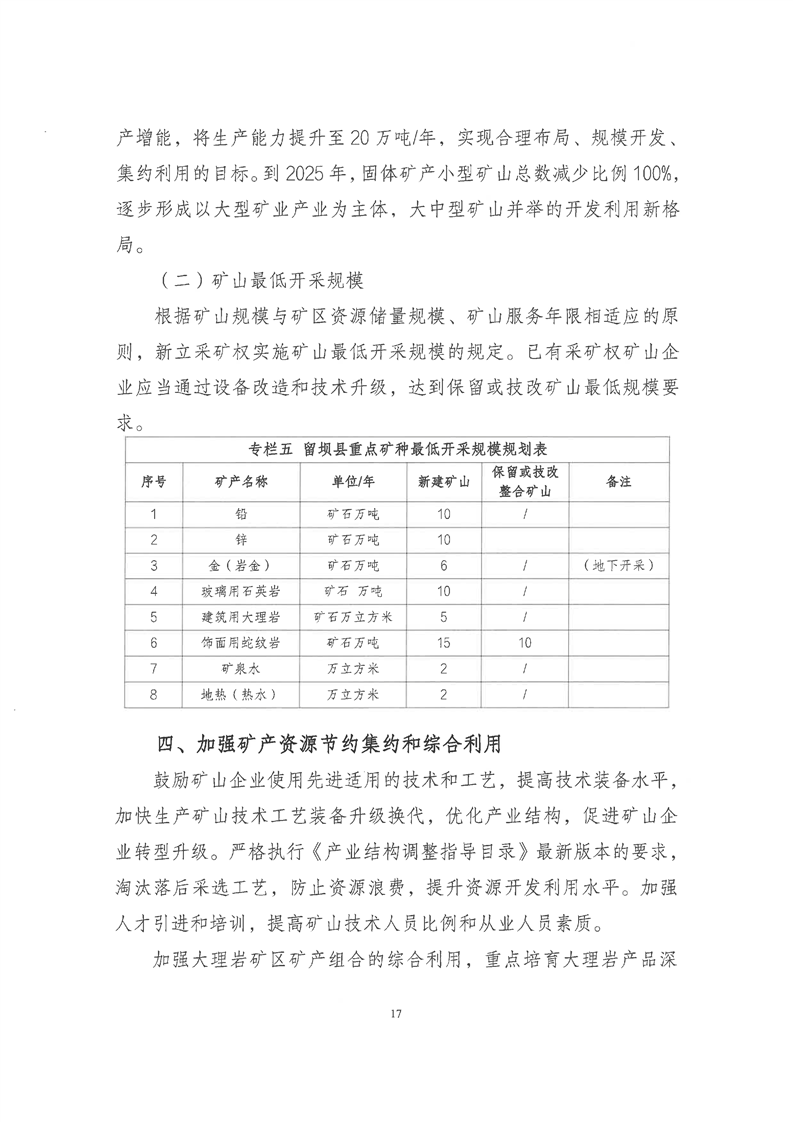 产增能，将生产能力提升至20万吨/年，实现合理布局、规模开发、集约利用的目标。到2025年，固体矿产小型矿山总数减少比例100%，逐步形成以大型矿业产业为主体，大中型矿山并举的开发利用新格局。

（二）矿山最低开采规模

根据矿山规模与矿区资源储量规模、矿山服务年限相适应的原则，新立采矿权实施矿山最低开采规模的规定。已有采矿权矿山企业应当通过设备改造和技术升级，达到保留或技改矿山最低规模要求。

专栏五 留坝县重点矿种最低开采规模规划表

| 序号 | 矿产名称 | 单位/年 | 新建矿山 | 保留或技改整合矿山 | 备注 |
|---|---|---|---|---|---|
| 1 | 铅 | 矿石万吨 | 10 | / | |
| 2 | 锌 | 矿石万吨 | 10 | | |
| 3 | 金（岩金） | 矿石万吨 | 6 | / | （地下开采） |
| 4 | 玻璃用石英岩 | 矿石 万吨 | 10 | / | |
| 5 | 建筑用大理岩 | 矿石万立方米 | 5 | / | |
| 6 | 饰面用蛇纹岩 | 矿石万吨 | 15 | 10 | |
| 7 | 矿泉水 | 万立方米 | 2 | / | |
| 8 | 地热（热水） | 万立方米 | 2 | / | |

四、加强矿产资源节约集约和综合利用

鼓励矿山企业使用先进适用的技术和工艺，提高技术装备水平，加快生产矿山技术工艺装备升级换代，优化产业结构，促进矿山企业转型升级。严格执行《产业结构调整指导目录》最新版本的要求，淘汰落后采选工艺，防止资源浪费，提升资源开发利用水平。加强人才引进和培训，提高矿山技术人员比例和从业人员素质。

加强大理岩矿区矿产组合的综合利用，重点培育大理岩产品深

17